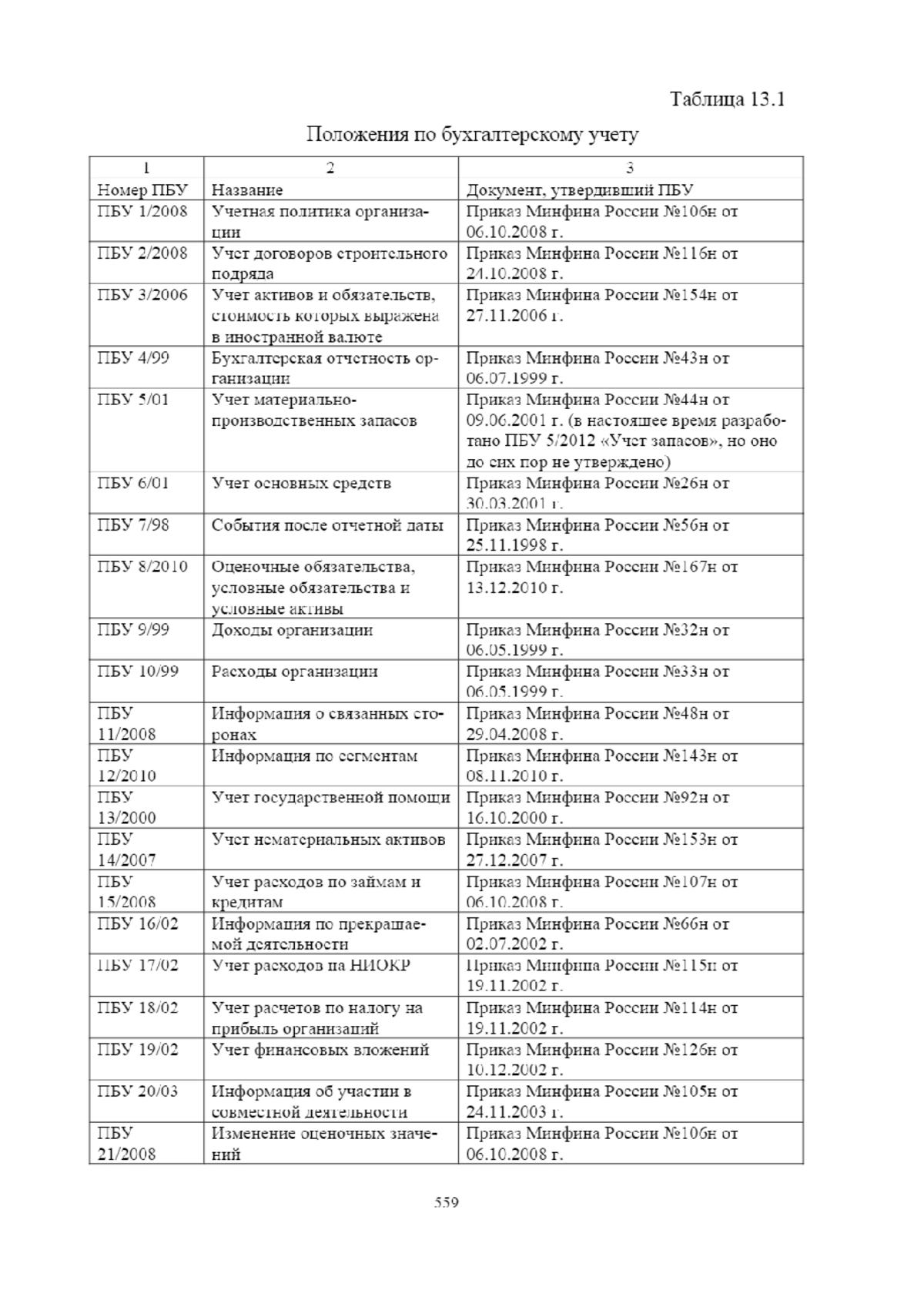 Таблица 13.1

Положения по бухгалтерскому учету

| 1 | 2 | 3 |
|---|---|---|
| Номер ПБУ | Название | Документ, утвердивший ПБУ |
| ПБУ 1/2008 | Учетная политика организации | Приказ Минфина России №106н от 06.10.2008 г. |
| ПБУ 2/2008 | Учет договоров строительного подряда | Приказ Минфина России №116н от 24.10.2008 г. |
| ПБУ 3/2006 | Учет активов и обязательств, стоимость которых выражена в иностранной валюте | Приказ Минфина России №154н от 27.11.2006 г. |
| ПБУ 4/99 | Бухгалтерская отчетность организации | Приказ Минфина России №43н от 06.07.1999 г. |
| ПБУ 5/01 | Учет материально-производственных запасов | Приказ Минфина России №44н от 09.06.2001 г. (в настоящее время разработано ПБУ 5/2012 «Учет запасов», но оно до сих пор не утверждено) |
| ПБУ 6/01 | Учет основных средств | Приказ Минфина России №26н от 30.03.2001 г. |
| ПБУ 7/98 | События после отчетной даты | Приказ Минфина России №56н от 25.11.1998 г. |
| ПБУ 8/2010 | Оценочные обязательства, условные обязательства и условные активы | Приказ Минфина России №167н от 13.12.2010 г. |
| ПБУ 9/99 | Доходы организации | Приказ Минфина России №32н от 06.05.1999 г. |
| ПБУ 10/99 | Расходы организации | Приказ Минфина России №33н от 06.05.1999 г. |
| ПБУ 11/2008 | Информация о связанных сторонах | Приказ Минфина России №48н от 29.04.2008 г. |
| ПБУ 12/2010 | Информация по сегментам | Приказ Минфина России №143н от 08.11.2010 г. |
| ПБУ 13/2000 | Учет государственной помощи | Приказ Минфина России №92н от 16.10.2000 г. |
| ПБУ 14/2007 | Учет нематериальных активов | Приказ Минфина России №153н от 27.12.2007 г. |
| ПБУ 15/2008 | Учет расходов по займам и кредитам | Приказ Минфина России №107н от 06.10.2008 г. |
| ПБУ 16/02 | Информация по прекращаемой деятельности | Приказ Минфина России №66н от 02.07.2002 г. |
| ПБУ 17/02 | Учет расходов на НИОКР | Приказ Минфина России №115н от 19.11.2002 г. |
| ПБУ 18/02 | Учет расчетов по налогу на прибыль организаций | Приказ Минфина России №114н от 19.11.2002 г. |
| ПБУ 19/02 | Учет финансовых вложений | Приказ Минфина России №126н от 10.12.2002 г. |
| ПБУ 20/03 | Информация об участии в совместной деятельности | Приказ Минфина России №105н от 24.11.2003 г. |
| ПБУ 21/2008 | Изменение оценочных значений | Приказ Минфина России №106н от 06.10.2008 г. |

559